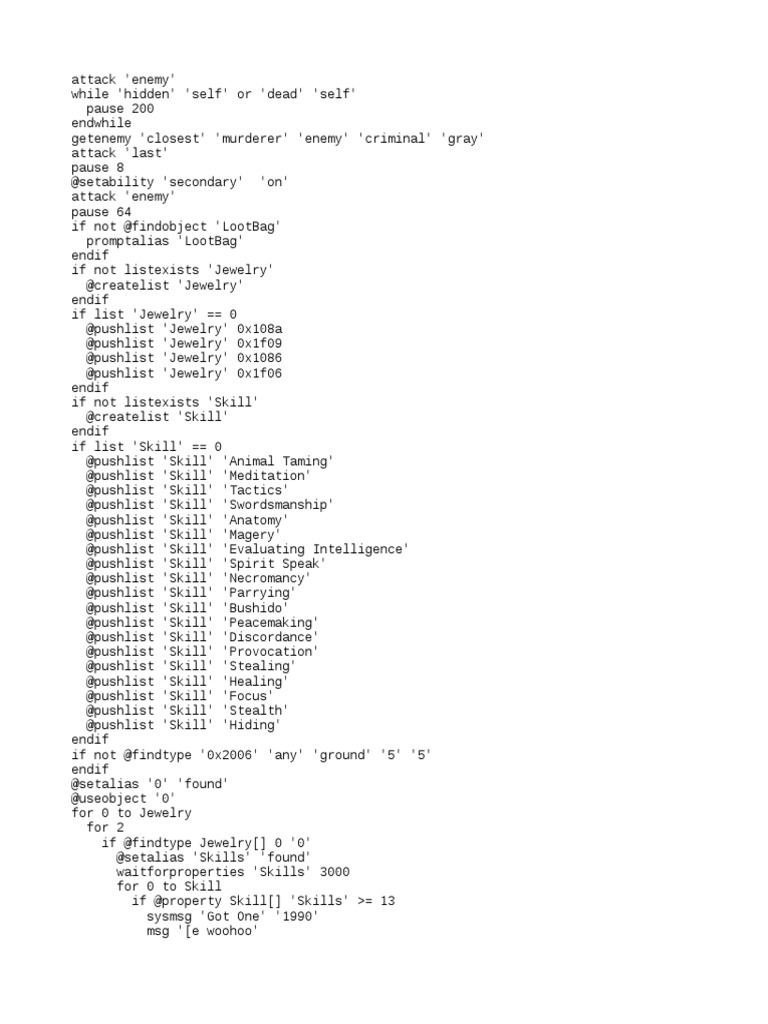 attack 'enemy'
while 'hidden' 'self' or 'dead' 'self'
  pause 200
endwhile
getenemy 'closest' 'murderer' 'enemy' 'criminal' 'gray'
attack 'last'
pause 8
@setability 'secondary'  'on'
attack 'enemy'
pause 64
if not @findobject 'LootBag'
  promptalias 'LootBag'
endif
if not listexists 'Jewelry'
  @createlist 'Jewelry'
endif
if list 'Jewelry' == 0
  @pushlist 'Jewelry' 0x108a
  @pushlist 'Jewelry' 0x1f09
  @pushlist 'Jewelry' 0x1086
  @pushlist 'Jewelry' 0x1f06
endif
if not listexists 'Skill'
  @createlist 'Skill'
endif
if list 'Skill' == 0
  @pushlist 'Skill' 'Animal Taming'
  @pushlist 'Skill' 'Meditation'
  @pushlist 'Skill' 'Tactics'
  @pushlist 'Skill' 'Swordsmanship'
  @pushlist 'Skill' 'Anatomy'
  @pushlist 'Skill' 'Magery'
  @pushlist 'Skill' 'Evaluating Intelligence'
  @pushlist 'Skill' 'Spirit Speak'
  @pushlist 'Skill' 'Necromancy'
  @pushlist 'Skill' 'Parrying'
  @pushlist 'Skill' 'Bushido'
  @pushlist 'Skill' 'Peacemaking'
  @pushlist 'Skill' 'Discordance'
  @pushlist 'Skill' 'Provocation'
  @pushlist 'Skill' 'Stealing'
  @pushlist 'Skill' 'Healing'
  @pushlist 'Skill' 'Focus'
  @pushlist 'Skill' 'Stealth'
  @pushlist 'Skill' 'Hiding'
endif
if not @findtype '0x2006' 'any' 'ground' '5' '5'
endif
@setalias '0' 'found'
@useobject '0'
for 0 to Jewelry
  for 2
    if @findtype Jewelry[] 0 '0'
      @setalias 'Skills' 'found'
      waitforproperties 'Skills' 3000
      for 0 to Skill
        if @property Skill[] 'Skills' >= 13
          sysmsg 'Got One' '1990'
          msg '[e woohoo'